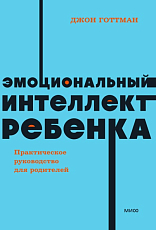 ДЖОН ГОТТМАН

ЭМОЦИОНАЛЬНЫЙ ИНТЕЛЛЕКТ РЕБЕНКА

Практическое руководство для родителей

МИФ